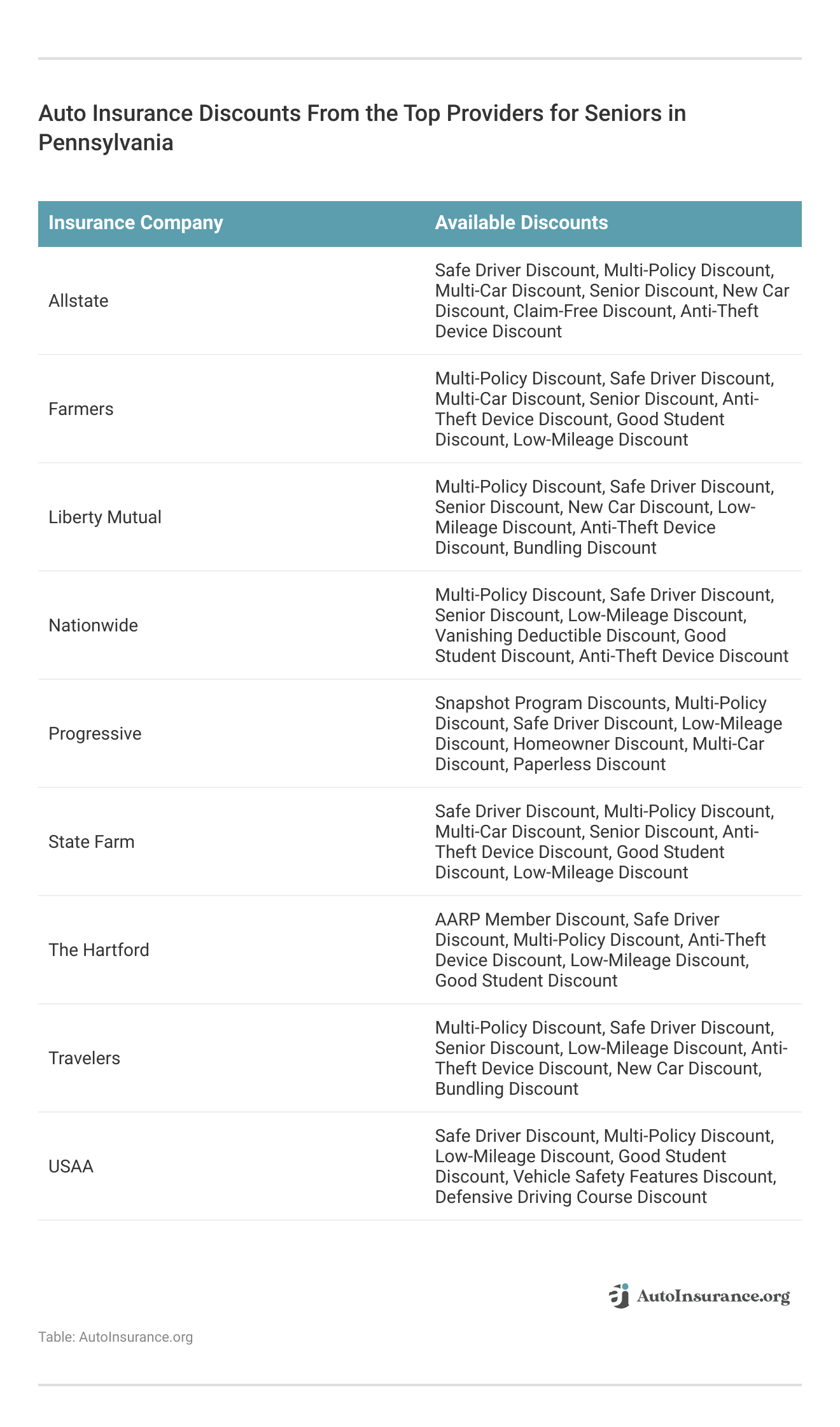 Auto Insurance Discounts From the Top Providers for Seniors in Pennsylvania

| Insurance Company | Available Discounts |
|---|---|
| Allstate | Safe Driver Discount, Multi-Policy Discount, Multi-Car Discount, Senior Discount, New Car Discount, Claim-Free Discount, Anti-Theft Device Discount |
| Farmers | Multi-Policy Discount, Safe Driver Discount, Multi-Car Discount, Senior Discount, Anti-Theft Device Discount, Good Student Discount, Low-Mileage Discount |
| Liberty Mutual | Multi-Policy Discount, Safe Driver Discount, Senior Discount, New Car Discount, Low-Mileage Discount, Anti-Theft Device Discount, Bundling Discount |
| Nationwide | Multi-Policy Discount, Safe Driver Discount, Senior Discount, Low-Mileage Discount, Vanishing Deductible Discount, Good Student Discount, Anti-Theft Device Discount |
| Progressive | Snapshot Program Discounts, Multi-Policy Discount, Safe Driver Discount, Low-Mileage Discount, Homeowner Discount, Multi-Car Discount, Paperless Discount |
| State Farm | Safe Driver Discount, Multi-Policy Discount, Multi-Car Discount, Senior Discount, Anti-Theft Device Discount, Good Student Discount, Low-Mileage Discount |
| The Hartford | AARP Member Discount, Safe Driver Discount, Multi-Policy Discount, Anti-Theft Device Discount, Low-Mileage Discount, Good Student Discount |
| Travelers | Multi-Policy Discount, Safe Driver Discount, Senior Discount, Low-Mileage Discount, Anti-Theft Device Discount, New Car Discount, Bundling Discount |
| USAA | Safe Driver Discount, Multi-Policy Discount, Low-Mileage Discount, Good Student Discount, Vehicle Safety Features Discount, Defensive Driving Course Discount |

AutoInsurance.org

Table: AutoInsurance.org